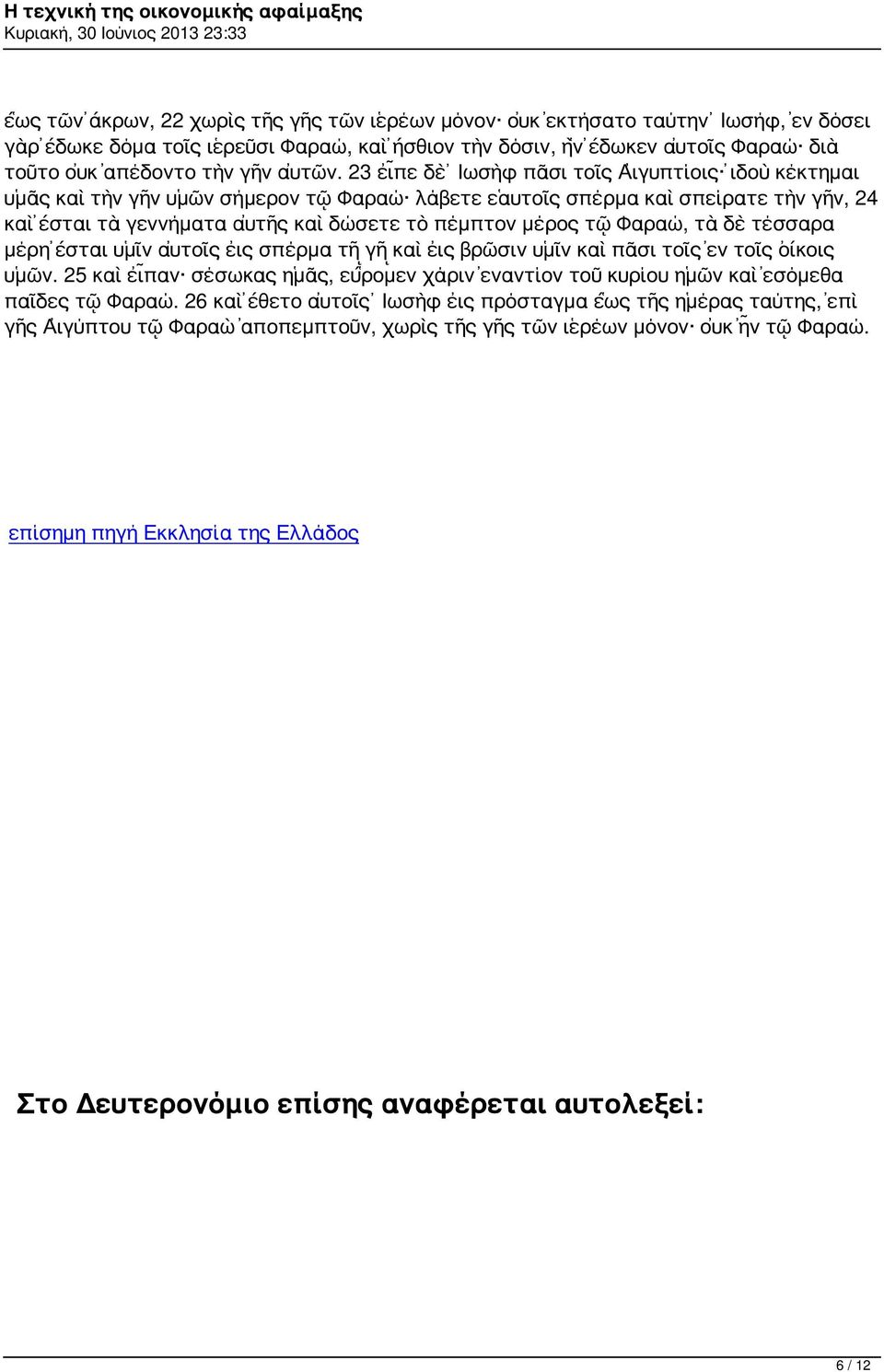 Η τεχνική της οικονομικής αφαίμαξης
Κυριακή, 30 Ιούνιος 2013 23:33

ἕως τῶν ἄκρων, 22 χωρὶς τῆς γῆς τῶν ἱερέων μόνον· οὐκ ἐκτήσατο ταύτην Ἰωσήφ, ἐν δόσει γὰρ ἔδωκε δόμα τοῖς ἱερεῦσι Φαραώ, καὶ ἤσθιον τὴν δόσιν, ἣν ἔδωκεν αὐτοῖς Φαραώ· διὰ τοῦτο οὐκ ἀπέδοντο τὴν γῆν αὐτῶν. 23 εἶπε δὲ Ἰωσὴφ πᾶσι τοῖς Αἰγυπτίοις· ἰδοὺ κέκτημαι ὑμᾶς καὶ τὴν γῆν ὑμῶν σήμερον τῷ Φαραώ· λάβετε ἑαυτοῖς σπέρμα καὶ σπείρατε τὴν γῆν, 24 καὶ ἔσται τὰ γεννήματα αὐτῆς καὶ δώσετε τὸ πέμπτον μέρος τῷ Φαραώ, τὰ δὲ τέσσαρα μέρη ἔσται ὑμῖν αὐτοῖς εἰς σπέρμα τῇ γῇ καὶ εἰς βρῶσιν ὑμῖν καὶ πᾶσι τοῖς ἐν τοῖς οἴκοις ὑμῶν. 25 καὶ εἶπαν· σέσωκας ἡμᾶς, εὕρομεν χάριν ἐναντίον τοῦ κυρίου ἡμῶν καὶ ἐσόμεθα παῖδες τῷ Φαραώ. 26 καὶ ἔθετο αὐτοῖς Ἰωσὴφ εἰς πρόσταγμα ἕως τῆς ἡμέρας ταύτης, ἐπὶ γῆς Αἰγύπτου τῷ Φαραὼ ἀποπεμπτοῦν, χωρὶς τῆς γῆς τῶν ἱερέων μόνον· οὐκ ἦν τῷ Φαραώ.

επίσημη πηγή Εκκλησία της Ελλάδος

Στο Δευτερονόμιο επίσης αναφέρεται αυτολεξεί:

6 / 12